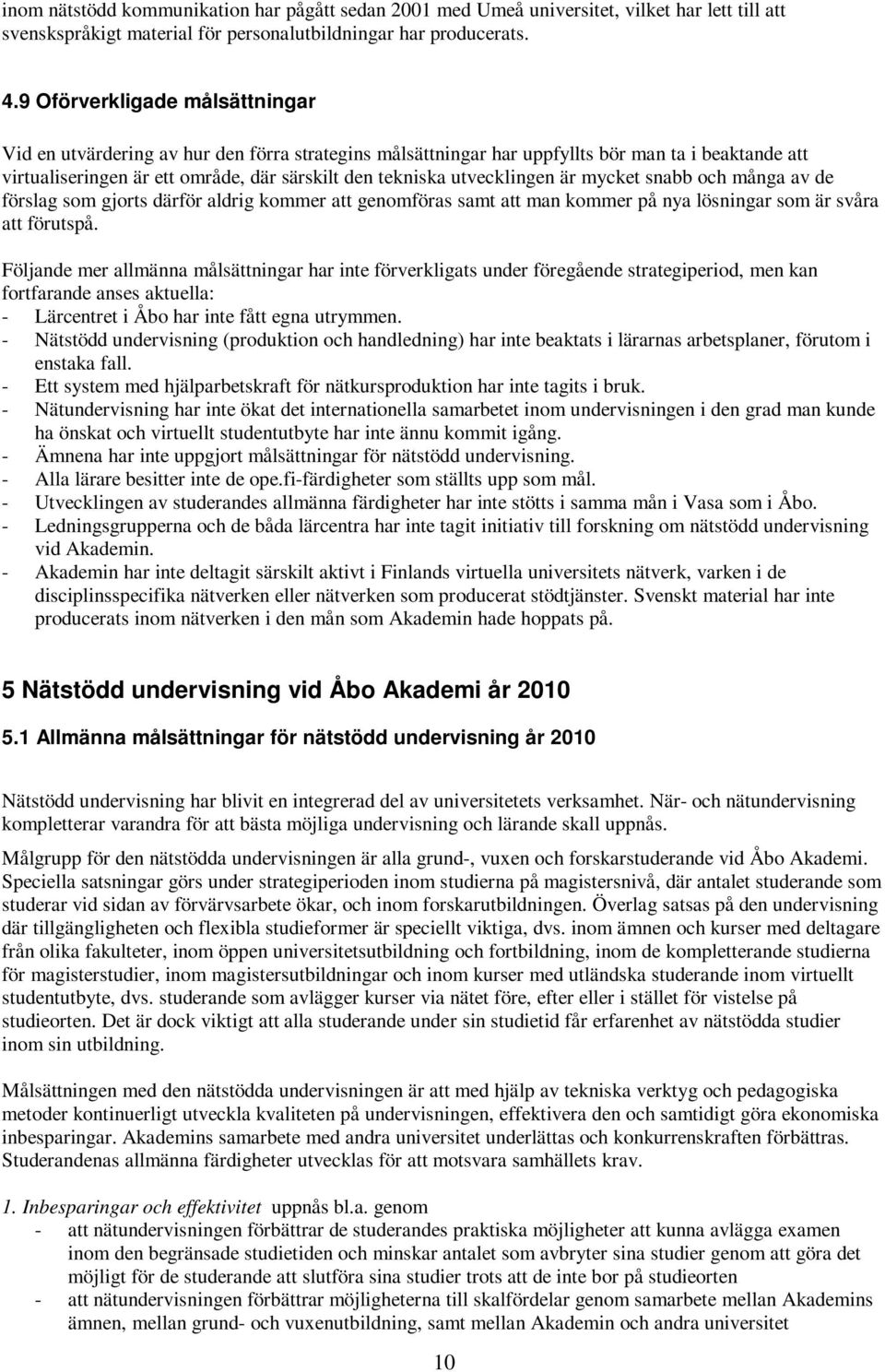 inom nätstödd kommunikation har pågått sedan 2001 med Umeå universitet, vilket har lett till att svenskspråkigt material för personalutbildningar har producerats.

4.9 Oförverkligade målsättningar

Vid en utvärdering av hur den förra strategins målsättningar har uppfyllts bör man ta i beaktande att virtualiseringen är ett område, där särskilt den tekniska utvecklingen är mycket snabb och många av de förslag som gjorts därför aldrig kommer att genomföras samt att man kommer på nya lösningar som är svåra att förutspå.

Följande mer allmänna målsättningar har inte förverkligats under föregående strategiperiod, men kan fortfarande anses aktuella:
- Lärcentret i Åbo har inte fått egna utrymmen.
- Nätstödd undervisning (produktion och handledning) har inte beaktats i lärarnas arbetsplaner, förutom i enstaka fall.
- Ett system med hjälparbetskraft för nätkursproduktion har inte tagits i bruk.
- Nätundervisning har inte ökat det internationella samarbetet inom undervisningen i den grad man kunde ha önskat och virtuellt studentutbyte har inte ännu kommit igång.
- Ämnena har inte uppgjort målsättningar för nätstödd undervisning.
- Alla lärare besitter inte de ope.fi-färdigheter som ställts upp som mål.
- Utvecklingen av studerandes allmänna färdigheter har inte stötts i samma mån i Vasa som i Åbo.
- Ledningsgrupperna och de båda lärcentra har inte tagit initiativ till forskning om nätstödd undervisning vid Akademin.
- Akademin har inte deltagit särskilt aktivt i Finlands virtuella universitets nätverk, varken i de disciplinsspecifika nätverken eller nätverken som producerat stödtjänster. Svenskt material har inte producerats inom nätverken i den mån som Akademin hade hoppats på.

5 Nätstödd undervisning vid Åbo Akademi år 2010

5.1 Allmänna målsättningar för nätstödd undervisning år 2010

Nätstödd undervisning har blivit en integrerad del av universitetets verksamhet. När- och nätundervisning kompletterar varandra för att bästa möjliga undervisning och lärande skall uppnås.

Målgrupp för den nätstödda undervisningen är alla grund-, vuxen och forskarstuderande vid Åbo Akademi. Speciella satsningar görs under strategiperioden inom studierna på magistersnivå, där antalet studerande som studerar vid sidan av förvärvsarbete ökar, och inom forskarutbildningen. Överlag satsas på den undervisning där tillgängligheten och flexibla studieformer är speciellt viktiga, dvs. inom ämnen och kurser med deltagare från olika fakulteter, inom öppen universitetsutbildning och fortbildning, inom de kompletterande studierna för magisterstudier, inom magistersutbildningar och inom kurser med utländska studerande inom virtuellt studentutbyte, dvs. studerande som avlägger kurser via nätet före, efter eller i stället för vistelse på studieorten. Det är dock viktigt att alla studerande under sin studietid får erfarenhet av nätstödda studier inom sin utbildning.

Målsättningen med den nätstödda undervisningen är att med hjälp av tekniska verktyg och pedagogiska metoder kontinuerligt utveckla kvaliteten på undervisningen, effektivera den och samtidigt göra ekonomiska inbesparingar. Akademins samarbete med andra universitet underlättas och konkurrenskraften förbättras. Studerandenas allmänna färdigheter utvecklas för att motsvara samhällets krav.

1. Inbesparingar och effektivitet uppnås bl.a. genom
- att nätundervisningen förbättrar de studerandes praktiska möjligheter att kunna avlägga examen inom den begränsade studietiden och minskar antalet som avbryter sina studier genom att göra det möjligt för de studerande att slutföra sina studier trots att de inte bor på studieorten
- att nätundervisningen förbättrar möjligheterna till skalfördelar genom samarbete mellan Akademins ämnen, mellan grund- och vuxenutbildning, samt mellan Akademin och andra universitet

10